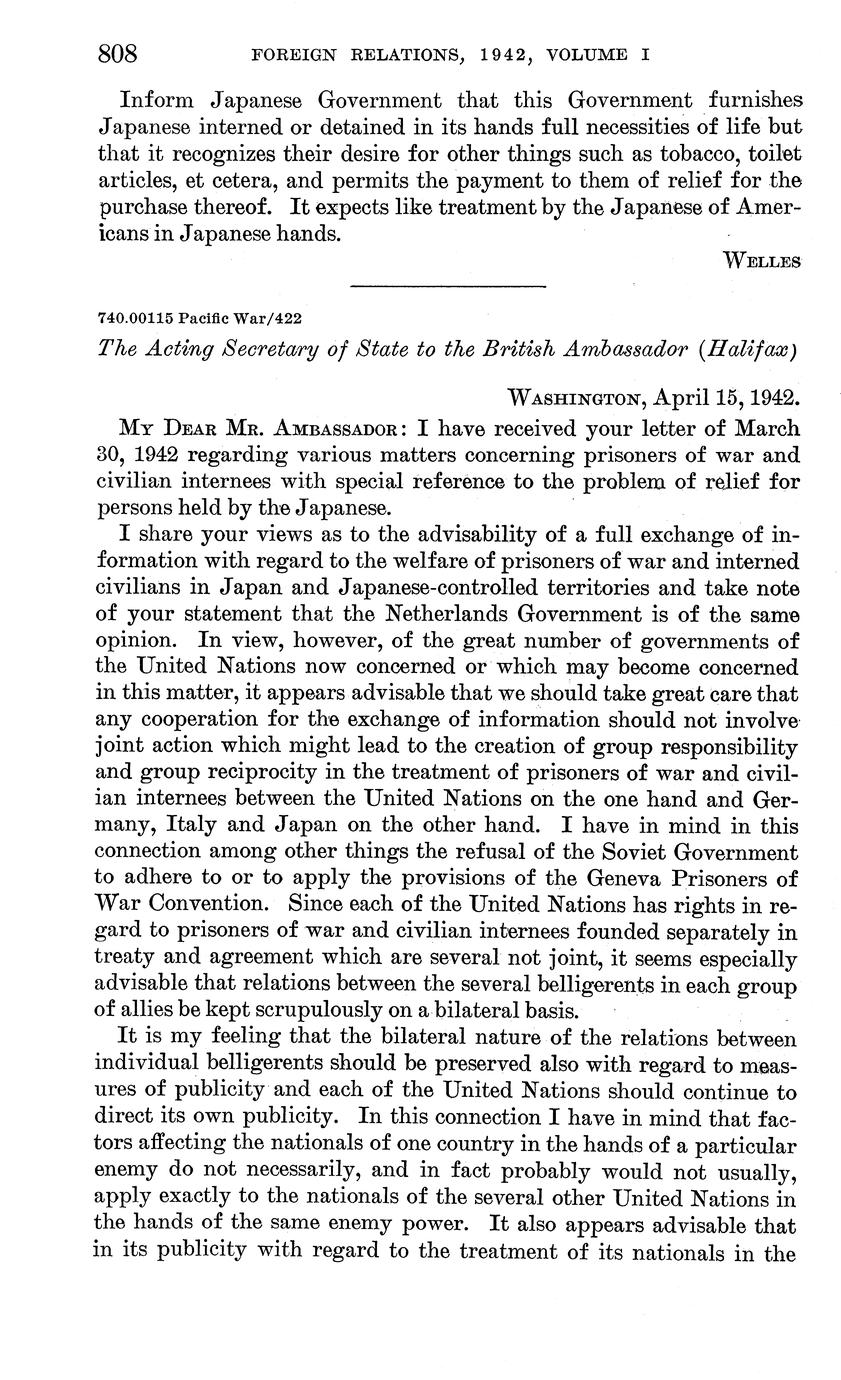 808 FOREIGN RELATIONS, 1942, VOLUME I

Inform Japanese Government that this Government furnishes Japanese interned or detained in its hands full necessities of life but that it recognizes their desire for other things such as tobacco, toilet articles, et cetera, and permits the payment to them of relief for the purchase thereof. It expects like treatment by the Japanese of Americans in Japanese hands.

WELLES

740.00115 Pacific War/422

The Acting Secretary of State to the British Ambassador (Halifax)

WASHINGTON, April 15, 1942.

MY DEAR MR. AMBASSADOR: I have received your letter of March 30, 1942 regarding various matters concerning prisoners of war and civilian internees with special reference to the problem of relief for persons held by the Japanese.

I share your views as to the advisability of a full exchange of information with regard to the welfare of prisoners of war and interned civilians in Japan and Japanese-controlled territories and take note of your statement that the Netherlands Government is of the same opinion. In view, however, of the great number of governments of the United Nations now concerned or which may become concerned in this matter, it appears advisable that we should take great care that any cooperation for the exchange of information should not involve joint action which might lead to the creation of group responsibility and group reciprocity in the treatment of prisoners of war and civilian internees between the United Nations on the one hand and Germany, Italy and Japan on the other hand. I have in mind in this connection among other things the refusal of the Soviet Government to adhere to or to apply the provisions of the Geneva Prisoners of War Convention. Since each of the United Nations has rights in regard to prisoners of war and civilian internees founded separately in treaty and agreement which are several not joint, it seems especially advisable that relations between the several belligerents in each group of allies be kept scrupulously on a bilateral basis.

It is my feeling that the bilateral nature of the relations between individual belligerents should be preserved also with regard to measures of publicity and each of the United Nations should continue to direct its own publicity. In this connection I have in mind that factors affecting the nationals of one country in the hands of a particular enemy do not necessarily, and in fact probably would not usually, apply exactly to the nationals of the several other United Nations in the hands of the same enemy power. It also appears advisable that in its publicity with regard to the treatment of its nationals in the